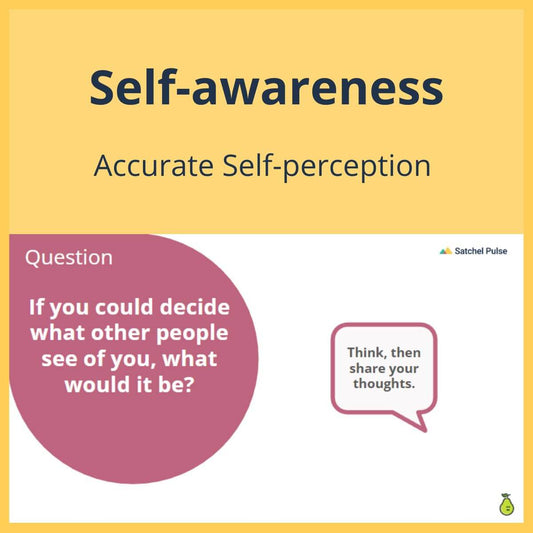 Self-awareness

Accurate Self-perception

Question

Satchel Pulse

If you could decide what other people see of you, what would it be?

Think, then share your thoughts.